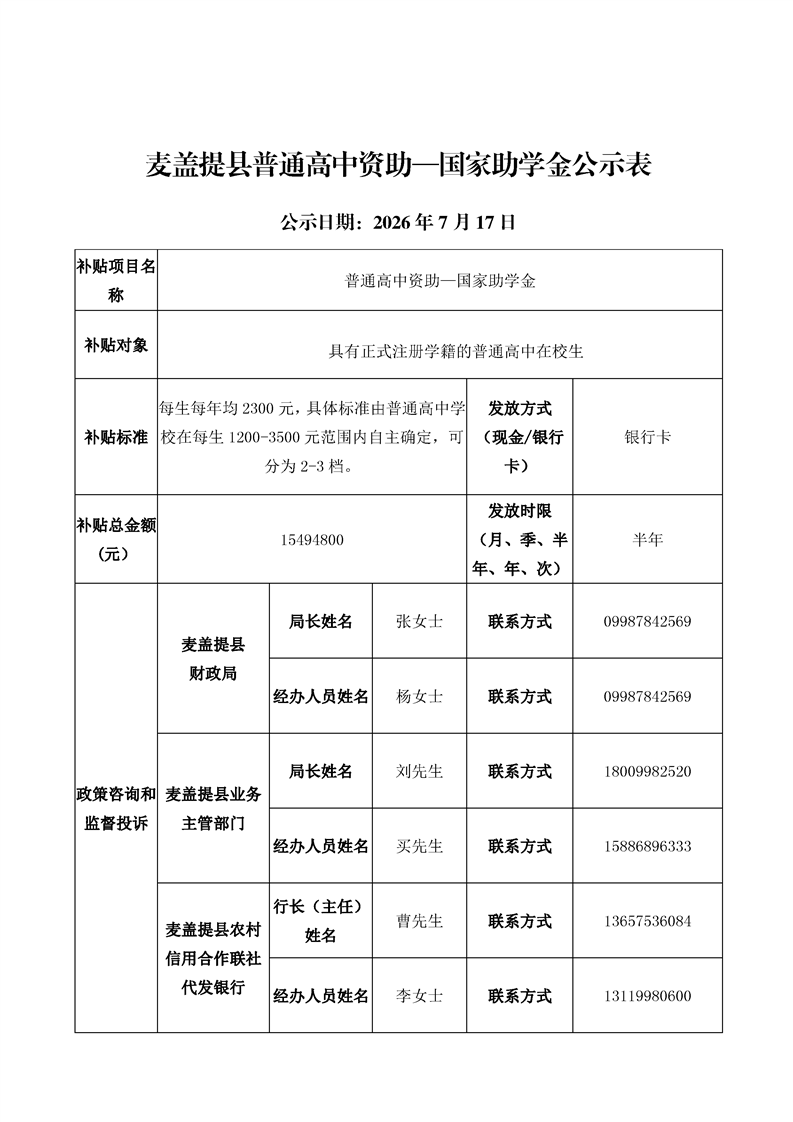 麦盖提县普通高中资助—国家助学金公示表

公示日期：2026 年 7 月 17 日

| 补贴项目名称 | 普通高中资助—国家助学金 | | | | |
|---|---|---|---|---|---|
| 补贴对象 | 具有正式注册学籍的普通高中在校生 | | | | |
| 补贴标准 | 每生每年均 2300 元，具体标准由普通高中学校在每生 1200-3500 元范围内自主确定，可分为 2-3 档。 | | | 发放方式（现金/银行卡） | 银行卡 |
| 补贴总金额（元） | 15494800 | | | 发放时限（月、季、半年、年、次） | 半年 |
| 政策咨询和监督投诉 | 麦盖提县财政局 | 局长姓名 | 张女士 | 联系方式 | 09987842569 |
| | | 经办人员姓名 | 杨女士 | 联系方式 | 09987842569 |
| | 麦盖提县业务主管部门 | 局长姓名 | 刘先生 | 联系方式 | 18009982520 |
| | | 经办人员姓名 | 买先生 | 联系方式 | 15886896333 |
| | 麦盖提县农村信用合作联社代发银行 | 行长（主任）姓名 | 曹先生 | 联系方式 | 13657536084 |
| | | 经办人员姓名 | 李女士 | 联系方式 | 13119980600 |